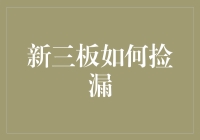 新三板如何捡漏